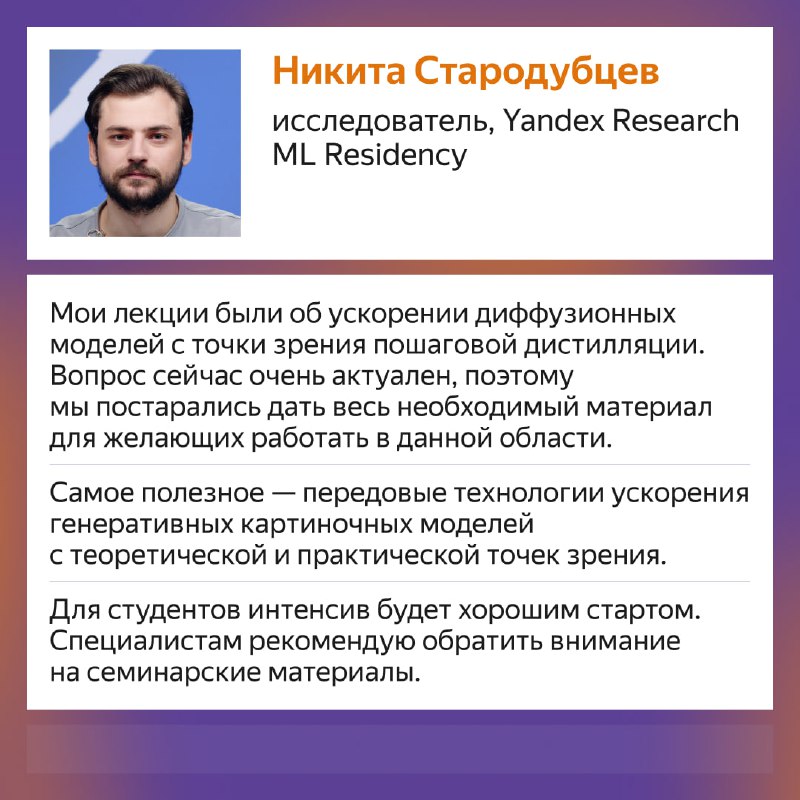 Никита Стародубцев

исследователь, Yandex Research ML Residency

Мои лекции были об ускорении диффузионных моделей с точки зрения пошаговой дистилляции. Вопрос сейчас очень актуален, поэтому мы постарались дать весь необходимый материал для желающих работать в данной области.

Самое полезное — передовые технологии ускорения генеративных картиночных моделей с теоретической и практической точек зрения.

Для студентов интенсив будет хорошим стартом. Специалистам рекомендую обратить внимание на семинарские материалы.